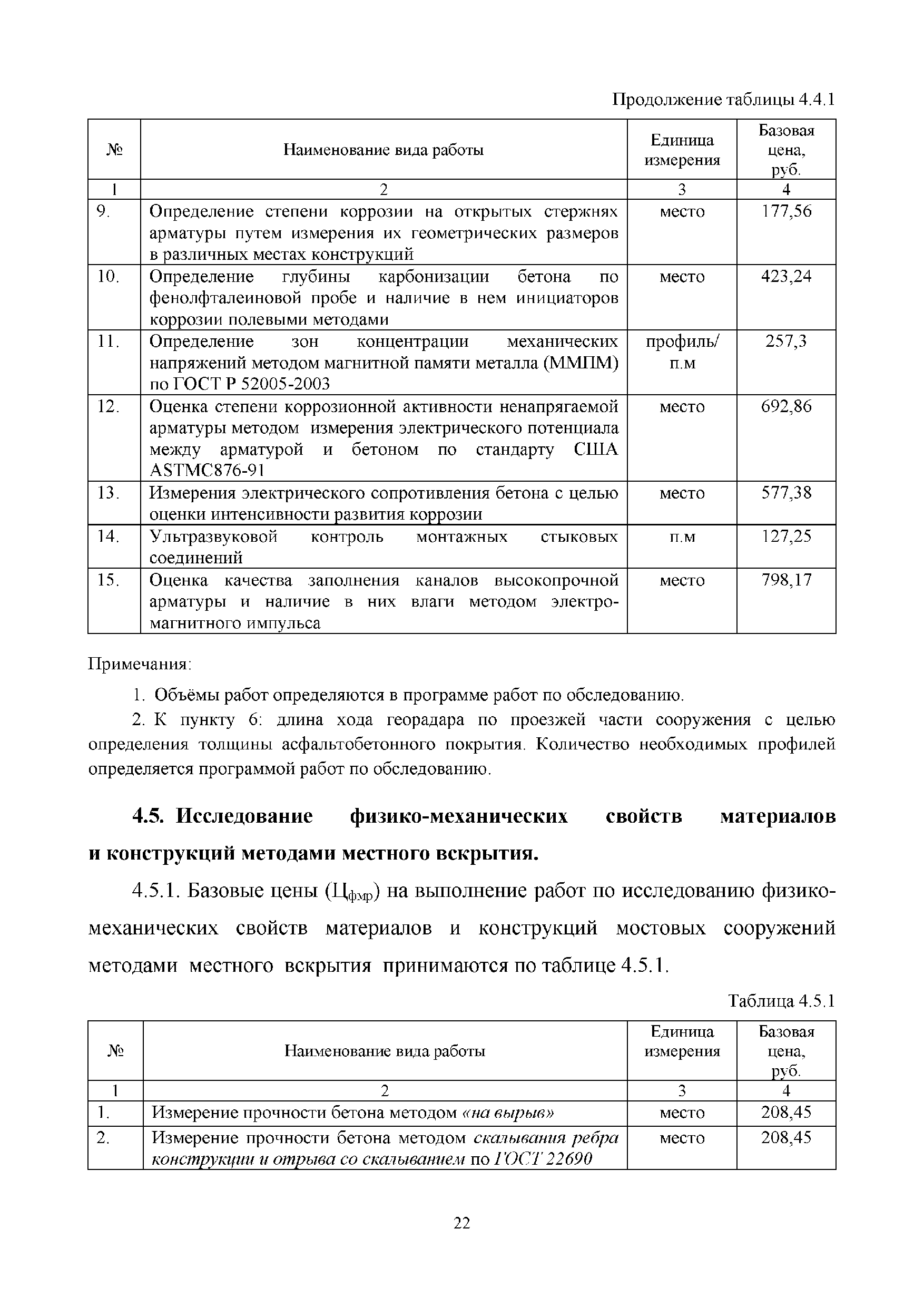 Продолжение таблицы 4.4.1

| № | Наименование вида работы | Единица измерения | Базовая цена, руб. |
|---|---|---|---|
| 1 | 2 | 3 | 4 |
| 9. | Определение степени коррозии на открытых стержнях арматуры путем измерения их геометрических размеров в различных местах конструкций | место | 177,56 |
| 10. | Определение глубины карбонизации бетона по фенолфталеиновой пробе и наличие в нем инициаторов коррозии полевыми методами | место | 423,24 |
| 11. | Определение зон концентрации механических напряжений методом магнитной памяти металла (ММПМ) по ГОСТ Р 52005-2003 | профиль/ п.м | 257,3 |
| 12. | Оценка степени коррозионной активности ненапрягаемой арматуры методом измерения электрического потенциала между арматурой и бетоном по стандарту США ASTMC876-91 | место | 692,86 |
| 13. | Измерения электрического сопротивления бетона с целью оценки интенсивности развития коррозии | место | 577,38 |
| 14. | Ультразвуковой контроль монтажных стыковых соединений | п.м | 127,25 |
| 15. | Оценка качества заполнения каналов высокопрочной арматуры и наличие в них влаги методом электромагнитного импульса | место | 798,17 |

Примечания:

1. Объёмы работ определяются в программе работ по обследованию.

2. К пункту 6: длина хода георадара по проезжей части сооружения с целью определения толщины асфальтобетонного покрытия. Количество необходимых профилей определяется программой работ по обследованию.

4.5. Исследование физико-механических свойств материалов и конструкций методами местного вскрытия.

4.5.1. Базовые цены ($Ц_{фмр}$) на выполнение работ по исследованию физико-механических свойств материалов и конструкций мостовых сооружений методами местного вскрытия принимаются по таблице 4.5.1.

Таблица 4.5.1

| № | Наименование вида работы | Единица измерения | Базовая цена, руб. |
|---|---|---|---|
| 1 | 2 | 3 | 4 |
| 1. | Измерение прочности бетона методом «на вырыв» | место | 208,45 |
| 2. | Измерение прочности бетона методом скалывания ребра конструкции и отрыва со скалыванием по ГОСТ 22690 | место | 208,45 |

22